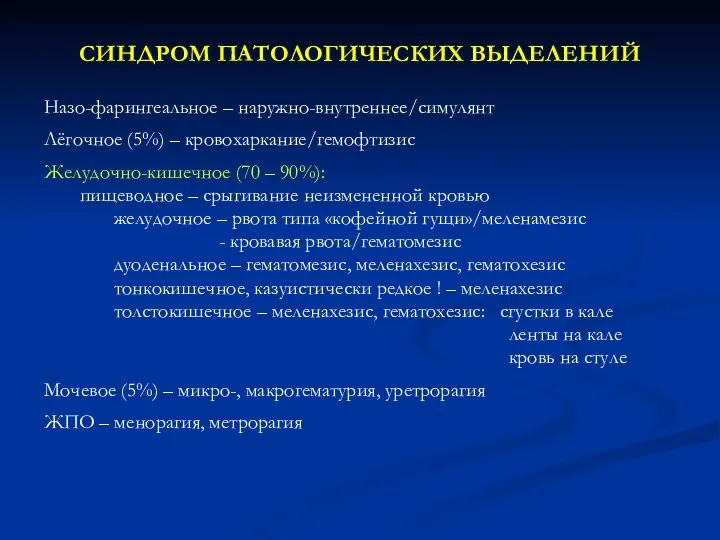 СИНДРОМ ПАТОЛОГИЧЕСКИХ ВЫДЕЛЕНИЙ

Назо-фарингеальное – наружно-внутреннее/симулянт

Лёгочное (5%) – кровохаркание/гемофтизис

Желудочно-кишечное (70 – 90%):
пищеводное – срыгивание неизмененной кровью
желудочное – рвота типа «кофейной гущи»/меленамезис
- кровавая рвота/гематомезис
дуоденальное – гематомезис, меленахезис, гематохезис
тонкокишечное, казуистически редкое ! – меленахезис
толстокишечное – меленахезис, гематохезис: сгустки в кале
ленты на кале
кровь на стуле

Мочевое (5%) – микро-, макрогематурия, уретрорагия

ЖПО – менорагия, метрорагия